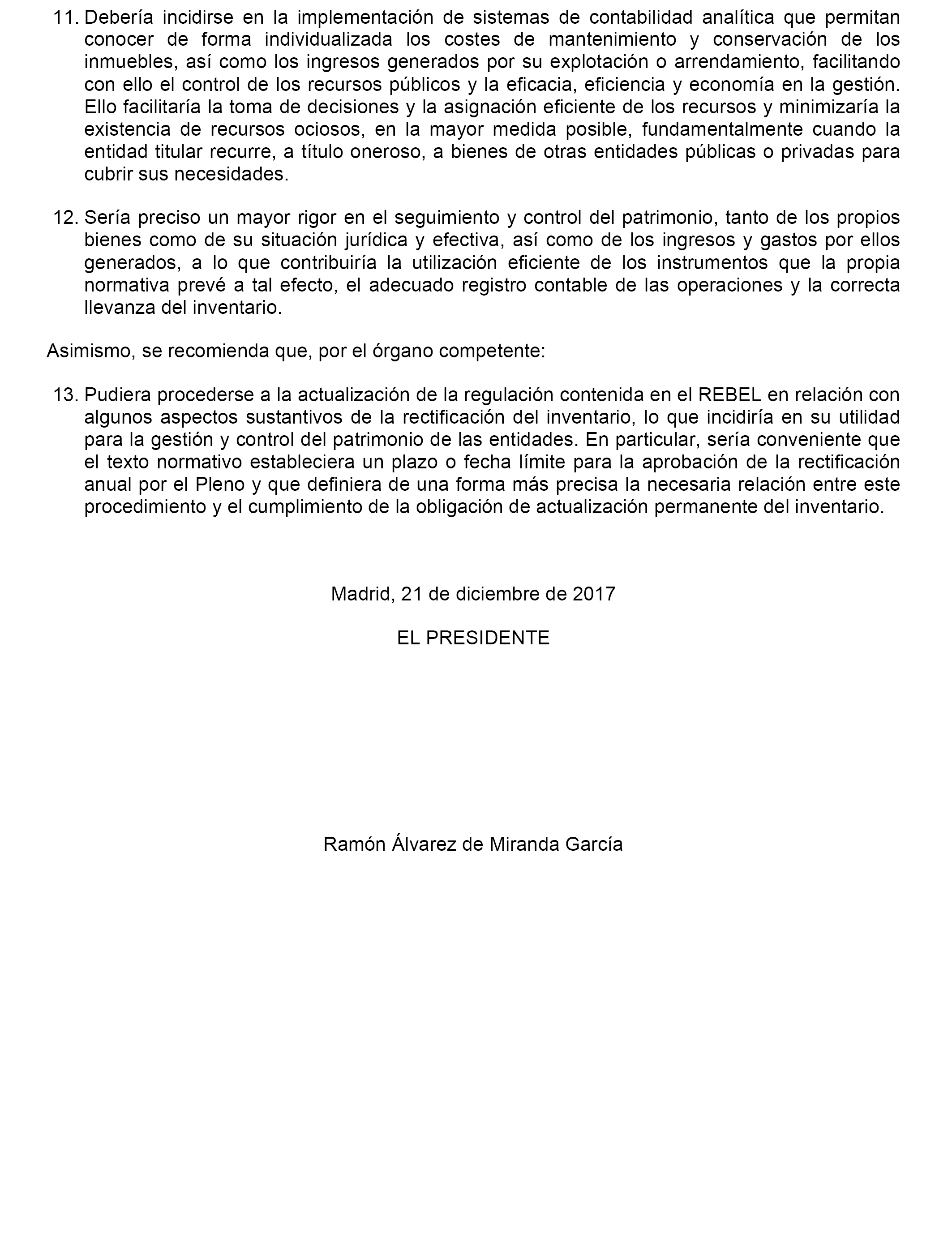 11. Debería incidirse en la implementación de sistemas de contabilidad analítica que permitan conocer de forma individualizada los costes de mantenimiento y conservación de los inmuebles, así como los ingresos generados por su explotación o arrendamiento, facilitando con ello el control de los recursos públicos y la eficacia, eficiencia y economía en la gestión. Ello facilitaría la toma de decisiones y la asignación eficiente de los recursos y minimizaría la existencia de recursos ociosos, en la mayor medida posible, fundamentalmente cuando la entidad titular recurre, a título oneroso, a bienes de otras entidades públicas o privadas para cubrir sus necesidades.

12. Sería preciso un mayor rigor en el seguimiento y control del patrimonio, tanto de los propios bienes como de su situación jurídica y efectiva, así como de los ingresos y gastos por ellos generados, a lo que contribuiría la utilización eficiente de los instrumentos que la propia normativa prevé a tal efecto, el adecuado registro contable de las operaciones y la correcta llevanza del inventario.

Asimismo, se recomienda que, por el órgano competente:

13. Pudiera procederse a la actualización de la regulación contenida en el REBEL en relación con algunos aspectos sustantivos de la rectificación del inventario, lo que incidiría en su utilidad para la gestión y control del patrimonio de las entidades. En particular, sería conveniente que el texto normativo estableciera un plazo o fecha límite para la aprobación de la rectificación anual por el Pleno y que definiera de una forma más precisa la necesaria relación entre este procedimiento y el cumplimiento de la obligación de actualización permanente del inventario.

Madrid, 21 de diciembre de 2017

EL PRESIDENTE

Ramón Álvarez de Miranda García